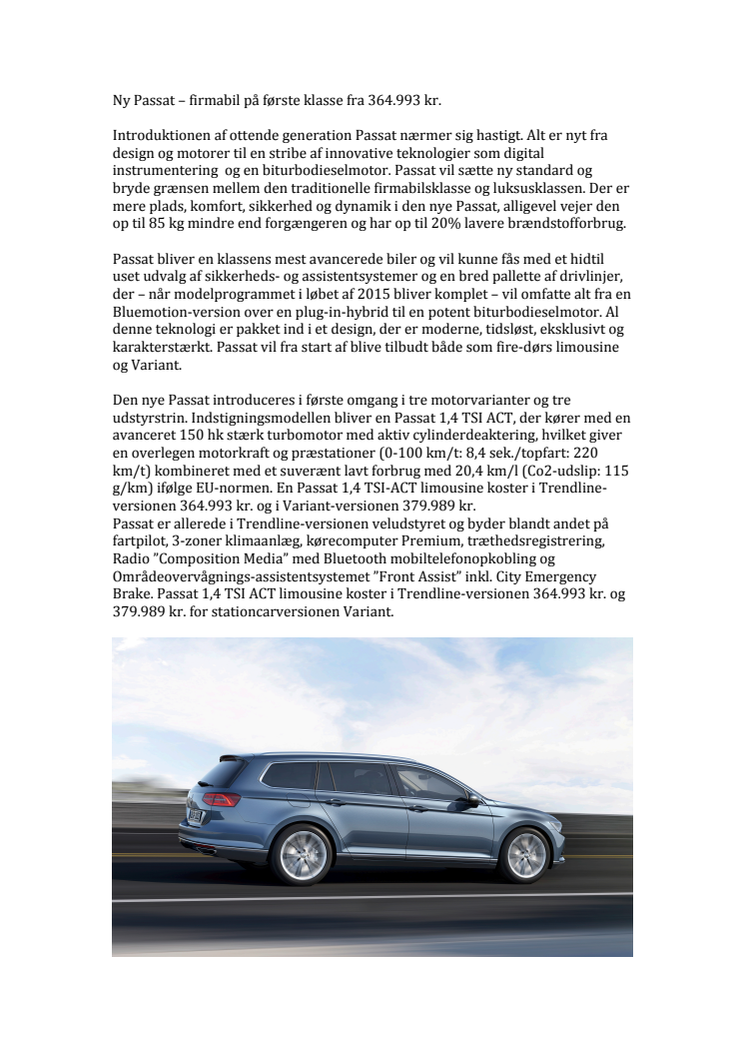 Ny Passat – firmabil på første klasse fra 364.993 kr.

Introduktionen af ottende generation Passat nærmer sig hastigt. Alt er nyt fra design og motorer til en stribe af innovative teknologier som digital instrumentering og en biturbodieselmotor. Passat vil sætte ny standard og bryde grænsen mellem den traditionelle firmabilsklasse og luksusklassen. Der er mere plads, komfort, sikkerhed og dynamik i den nye Passat, alligevel vejer den op til 85 kg mindre end forgængeren og har op til 20% lavere brændstofforbrug.

Passat bliver en klassens mest avancerede biler og vil kunne fås med et hidtil uset udvalg af sikkerheds- og assistentsystemer og en bred pallette af drivlinjer, der – når modelprogrammet i løbet af 2015 bliver komplet – vil omfatte alt fra en Bluemotion-version over en plug-in-hybrid til en potent biturbodieselmotor. Al denne teknologi er pakket ind i et design, der er moderne, tidsløst, eksklusivt og karakterstærkt. Passat vil fra start af blive tilbudt både som fire-dørs limousine og Variant.

Den nye Passat introduceres i første omgang i tre motorvarianter og tre udstyrstrin. Indstigningsmodellen bliver en Passat 1,4 TSI ACT, der kører med en avanceret 150 hk stærk turbomotor med aktiv cylinderdeaktering, hvilket giver en overlegen motorkraft og præstationer (0-100 km/t: 8,4 sek./topfart: 220 km/t) kombineret med et suverænt lavt forbrug med 20,4 km/l (Co2-udslip: 115 g/km) ifølge EU-normen. En Passat 1,4 TSI-ACT limousine koster i Trendline-versionen 364.993 kr. og i Variant-versionen 379.989 kr.
Passat er allerede i Trendline-versionen veludstyret og byder blandt andet på fartpilot, 3-zoner klimaanlæg, kørecomputer Premium, træthedsregistrering, Radio "Composition Media" med Bluetooth mobiltelefonopkobling og Områdeovervågnings-assistentsystemet "Front Assist" inkl. City Emergency Brake. Passat 1,4 TSI ACT limousine koster i Trendline-versionen 364.993 kr. og 379.989 kr. for stationcarversionen Variant.